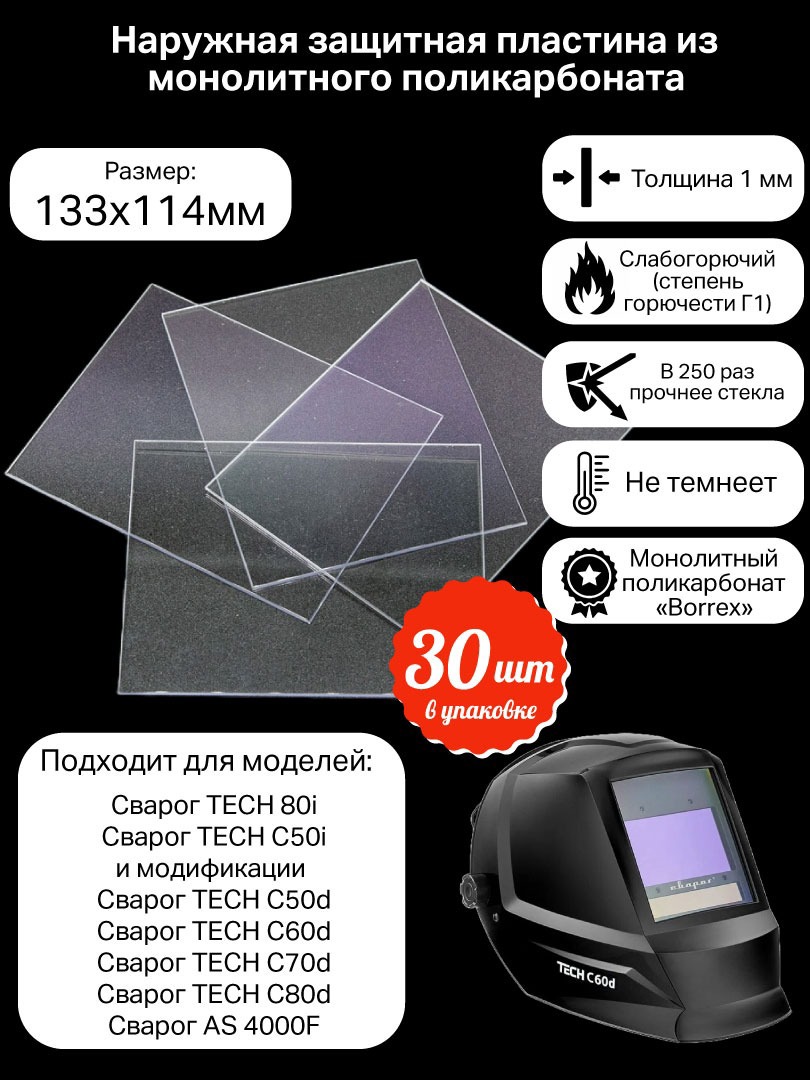 Наружная защитная пластина из монолитного поликарбоната

Размер:
133х114мм

Толщина 1 мм

Слабогорючий (степень горючести Г1)

В 250 раз прочнее стекла

Не темнеет

Монолитный поликарбонат «Borrex»

30 шт
в упаковке

Подходит для моделей:
Сварог TECH 80i
Сварог TECH C50i
и модификации
Сварог TECH C50d
Сварог TECH C60d
Сварог TECH C70d
Сварог TECH C80d
Сварог AS 4000F

сварог

TECH C60d